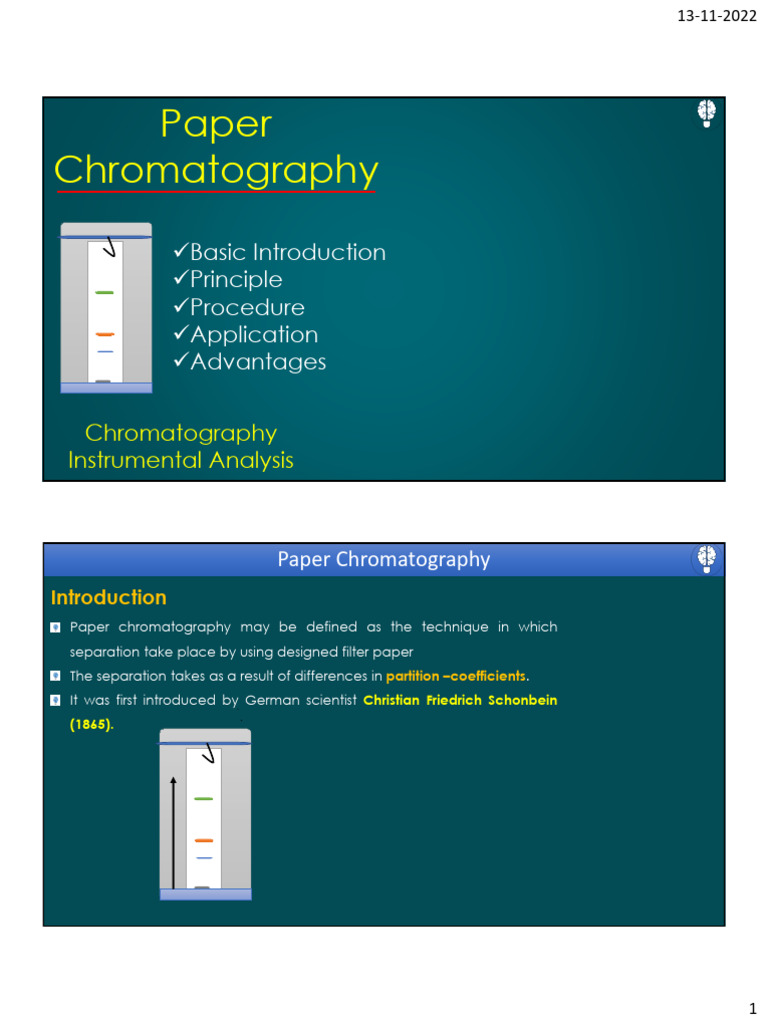 13-11-2022

Paper Chromatography

✓Basic Introduction
✓Principle
✓Procedure
✓Application
✓Advantages

Chromatography
Instrumental Analysis

Paper Chromatography

Introduction

Paper chromatography may be defined as the technique in which separation take place by using designed filter paper

The separation takes as a result of differences in partition –coefficients.

It was first introduced by German scientist Christian Friedrich Schonbein (1865).

1